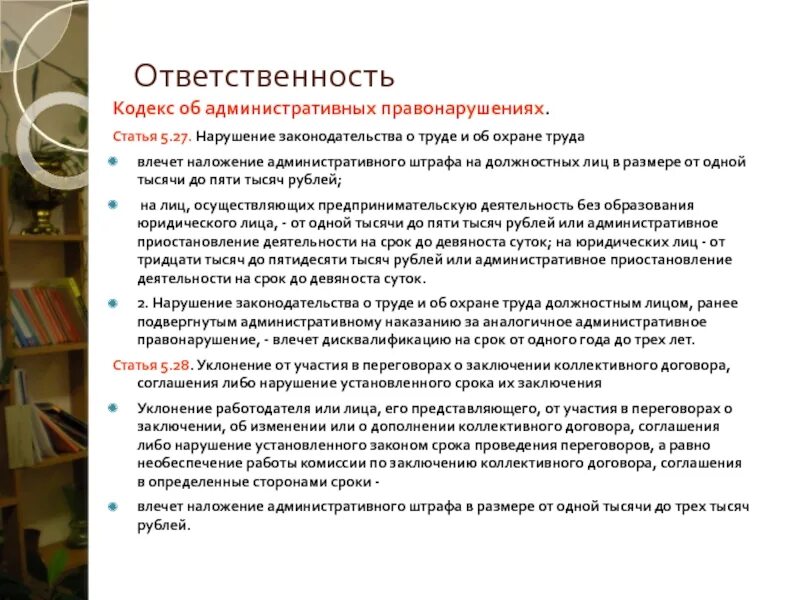 Ответственность

Кодекс об административных правонарушениях.

Статья 5.27. Нарушение законодательства о труде и об охране труда

влечет наложение административного штрафа на должностных лиц в размере от одной тысячи до пяти тысяч рублей;

на лиц, осуществляющих предпринимательскую деятельность без образования юридического лица, - от одной тысячи до пяти тысяч рублей или административное приостановление деятельности на срок до девяноста суток; на юридических лиц - от тридцати тысяч до пятидесяти тысяч рублей или административное приостановление деятельности на срок до девяноста суток.

2. Нарушение законодательства о труде и об охране труда должностным лицом, ранее подвергнутым административному наказанию за аналогичное административное правонарушение, - влечет дисквалификацию на срок от одного года до трех лет.

Статья 5.28. Уклонение от участия в переговорах о заключении коллективного договора, соглашения либо нарушение установленного срока их заключения

Уклонение работодателя или лица, его представляющего, от участия в переговорах о заключении, об изменении или о дополнении коллективного договора, соглашения либо нарушение установленного законом срока проведения переговоров, а равно необеспечение работы комиссии по заключению коллективного договора, соглашения в определенные сторонами сроки -

влечет наложение административного штрафа в размере от одной тысячи до трех тысяч рублей.